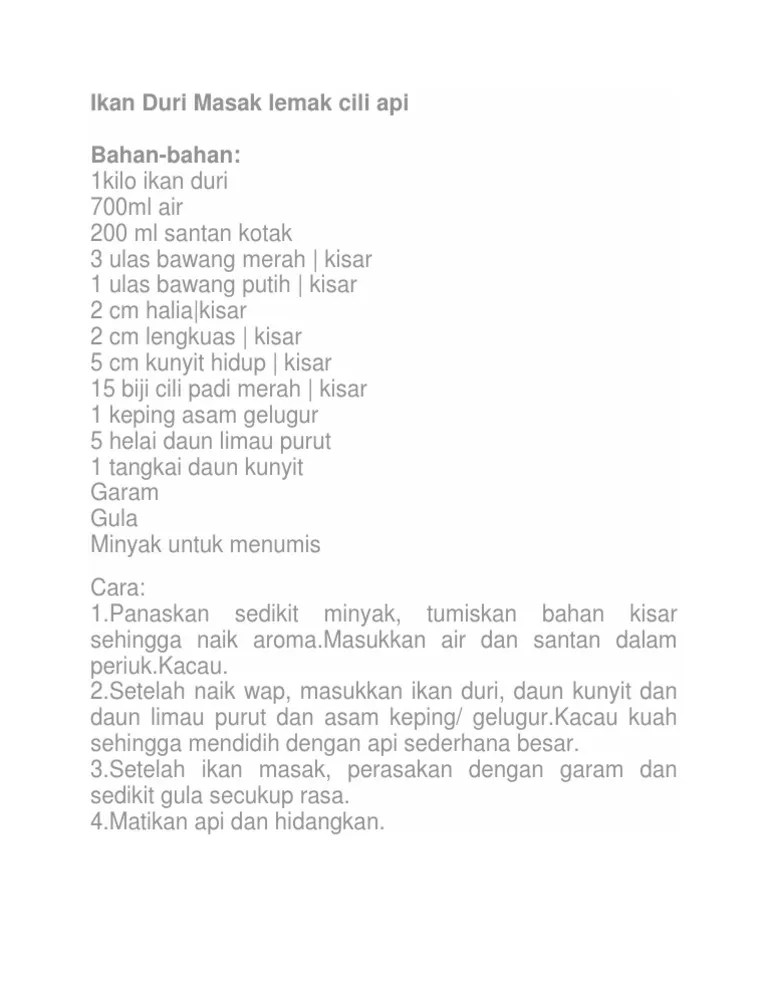 Ikan Duri Masak lemak cili api

Bahan-bahan:
1kilo ikan duri
700ml air
200 ml santan kotak
3 ulas bawang merah | kisar
1 ulas bawang putih | kisar
2 cm halia|kisar
2 cm lengkuas | kisar
5 cm kunyit hidup | kisar
15 biji cili padi merah | kisar
1 keping asam gelugur
5 helai daun limau purut
1 tangkai daun kunyit
Garam
Gula
Minyak untuk menumis

Cara:
1.Panaskan sedikit minyak, tumiskan bahan kisar sehingga naik aroma.Masukkan air dan santan dalam periuk.Kacau.
2.Setelah naik wap, masukkan ikan duri, daun kunyit dan daun limau purut dan asam keping/ gelugur.Kacau kuah sehingga mendidih dengan api sederhana besar.
3.Setelah ikan masak, perasakan dengan garam dan sedikit gula secukup rasa.
4.Matikan api dan hidangkan.